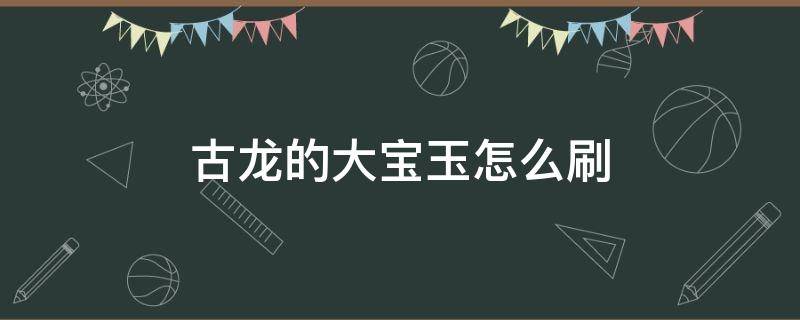 古龙的大宝玉怎么刷